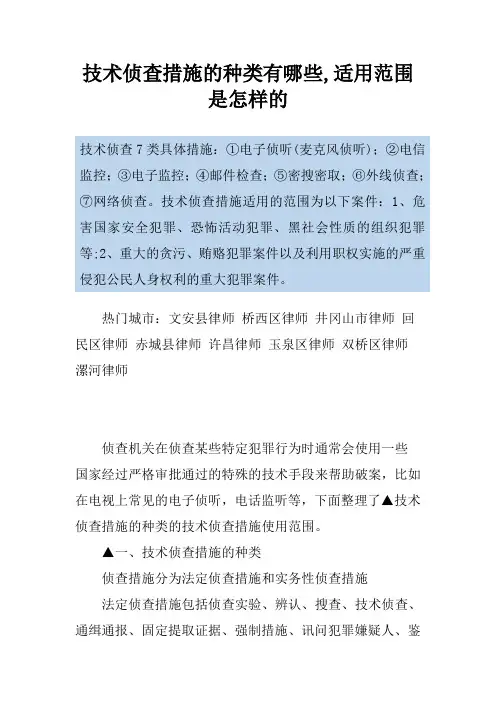 技术侦查措施的种类有哪些,适用范围是怎样的

技术侦查 7 类具体措施：①电子侦听（麦克风侦听）；②电信监控；③电子监控；④邮件检查；⑤密搜密取；⑥外线侦查；⑦网络侦查。技术侦查措施适用的范围为以下案件：1、危害国家安全犯罪、恐怖活动犯罪、黑社会性质的组织犯罪等;2、重大的贪污、贿赂犯罪案件以及利用职权实施的严重侵犯公民人身权利的重大犯罪案件。

热门城市：文安县律师 桥西区律师 井冈山市律师 回民区律师 赤城县律师 许昌律师 玉泉区律师 双桥区律师 漯河律师

侦查机关在侦查某些特定犯罪行为时通常会使用一些国家经过严格审批通过的特殊的技术手段来帮助破案，比如在电视上常见的电子侦听，电话监听等，下面整理了▲技术侦查措施的种类的技术侦查措施使用范围。

▲一、技术侦查措施的种类

侦查措施分为法定侦查措施和实务性侦查措施

法定侦查措施包括侦查实验、辨认、搜查、技术侦查、通缉通报、固定提取证据、强制措施、讯问犯罪嫌疑人、鉴